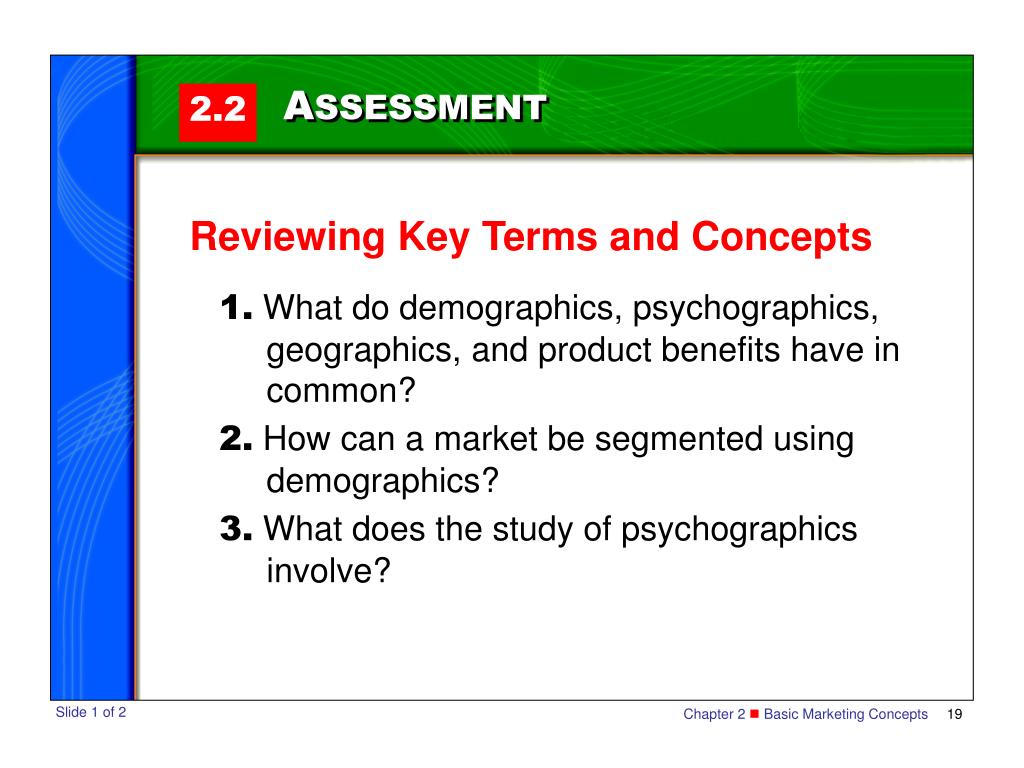 2.2 ASSESSMENT

Reviewing Key Terms and Concepts

1. What do demographics, psychographics, geographics, and product benefits have in common?

2. How can a market be segmented using demographics?

3. What does the study of psychographics involve?

Slide 1 of 2

Chapter 2 ■ Basic Marketing Concepts 19